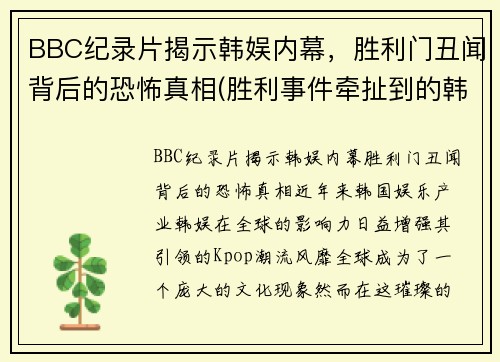 BBC纪录片揭示韩娱内幕，胜利门丑闻背后的恐怖真相(胜利事件牵扯到的韩

BBC纪录片揭示韩娱内幕胜利门丑闻背后的恐怖真相近年来韩国娱乐产业韩娱在全球的影响力日益增强其引领的Kpop潮流风靡全球成为了一个庞大的文化现象然而在这璀璨的